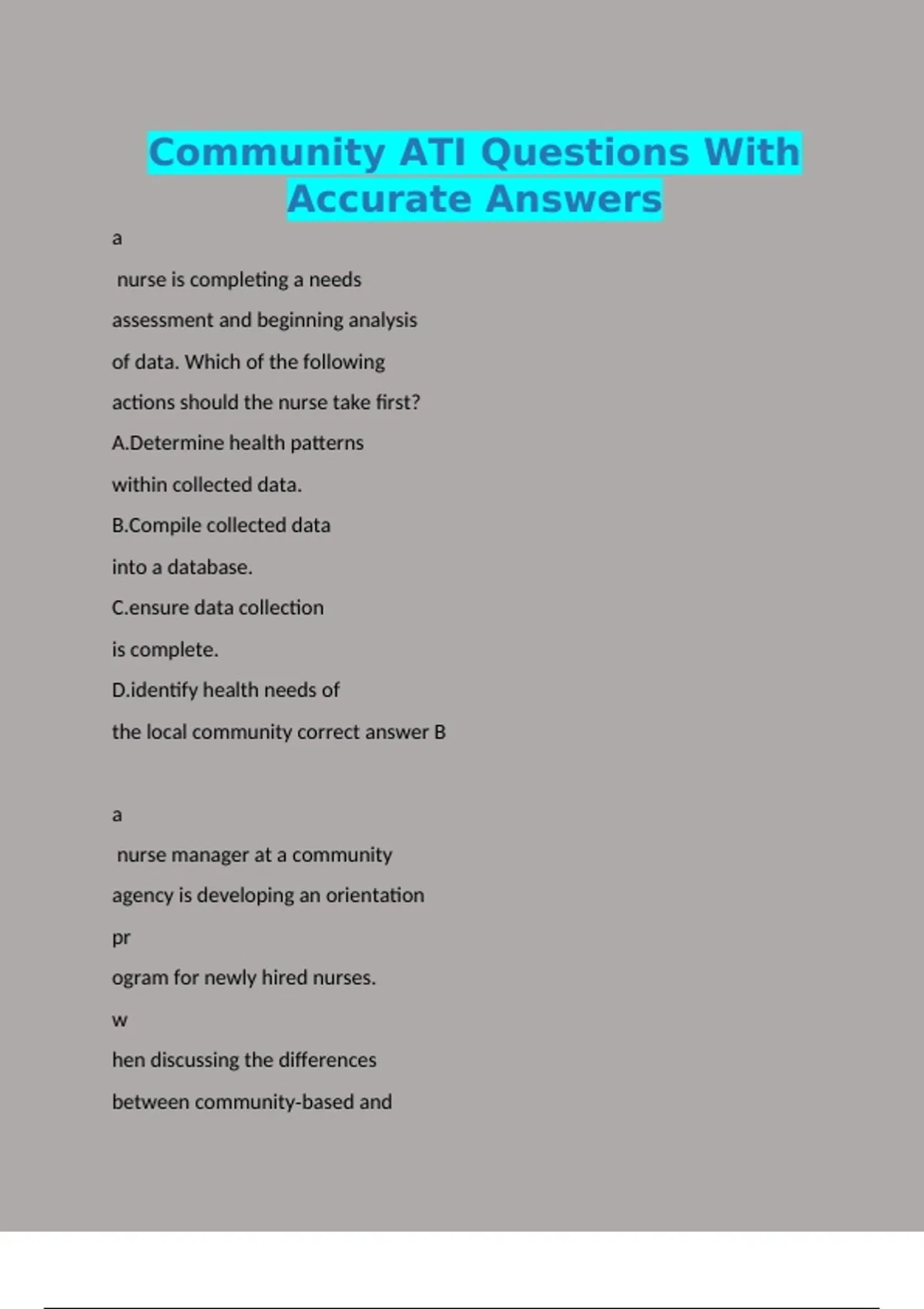 Community ATI Questions With Accurate Answers

a

nurse is completing a needs assessment and beginning analysis of data. Which of the following actions should the nurse take first?

A.Determine health patterns within collected data.

B.Compile collected data into a database.

C.ensure data collection is complete.

D.identify health needs of the local community correct answer B

a

nurse manager at a community agency is developing an orientation

pr

ogram for newly hired nurses.

w

hen discussing the differences between community-based and